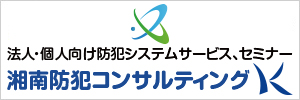 法人・個人向け防犯システムサービス、セミナー
湘南防犯コンサルティング